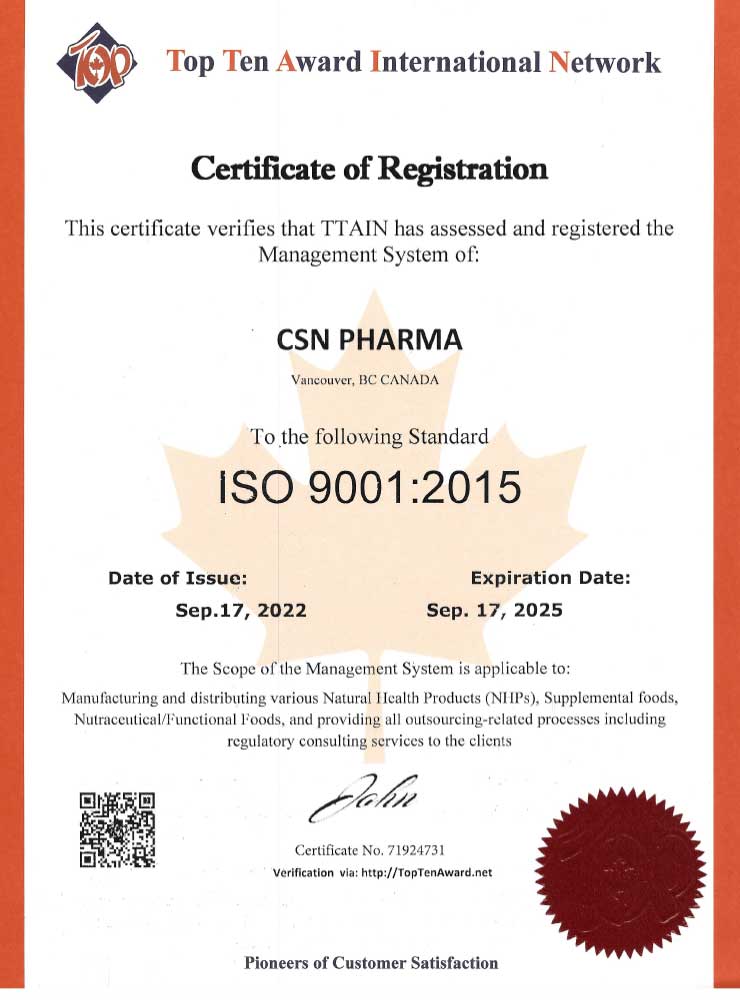 Top

Top Ten Award International Network

Certificate of Registration

This certificate verifies that TTAIN has assessed and registered the Management System of:

CSN PHARMA

Vancouver, BC CANADA

To the following Standard

ISO 9001:2015

Date of Issue:
Sep.17, 2022

Expiration Date:
Sep. 17, 2025

The Scope of the Management System is applicable to:

Manufacturing and distributing various Natural Health Products (NHPs), Supplemental foods, Nutraceutical/Functional Foods, and providing all outsourcing-related processes including regulatory consulting services to the clients

John

Certificate No. 71924731

Verification via: http://TopTenAward.net

Pioneers of Customer Satisfaction